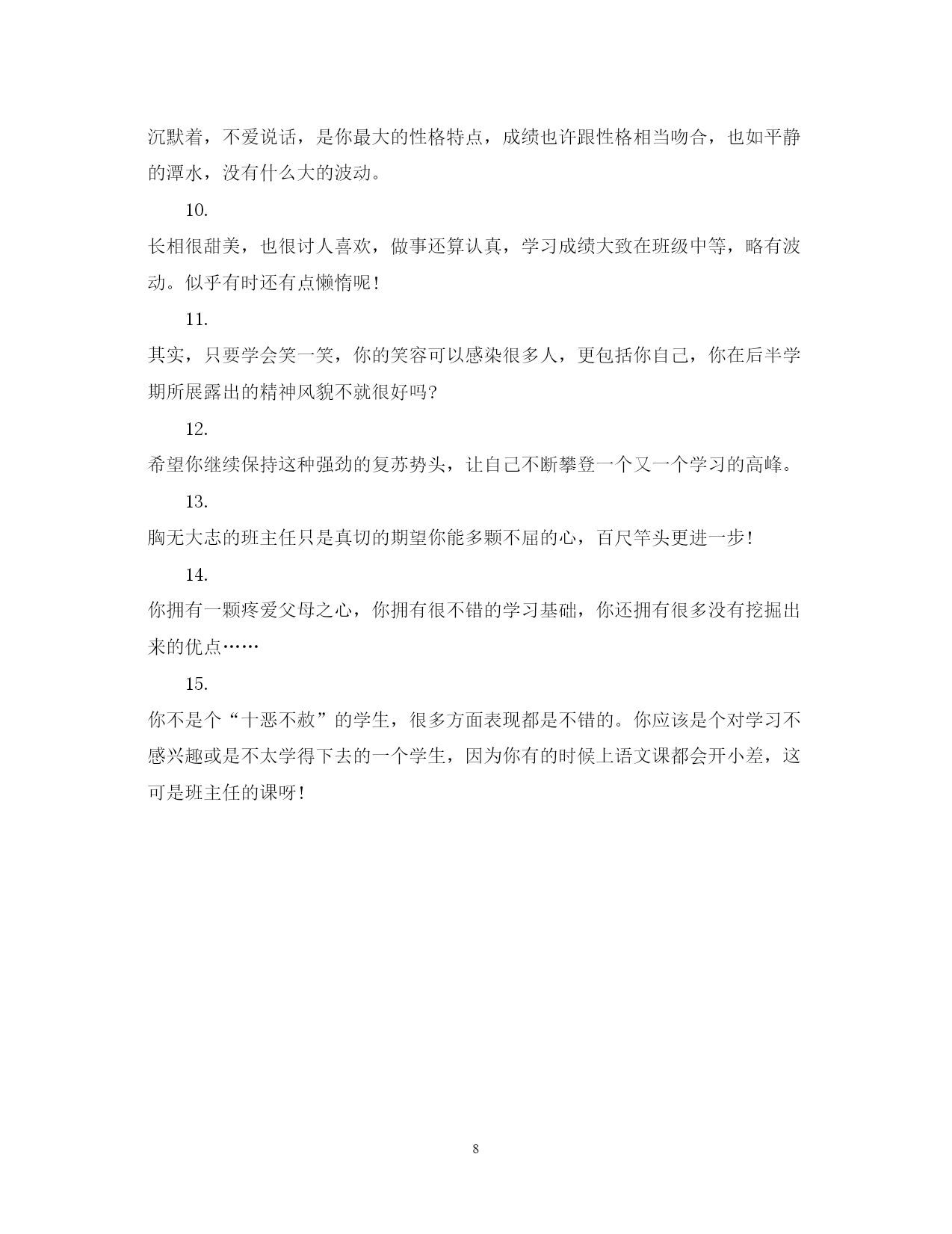 沉默着，不爱说话，是你最大的性格特点，成绩也许跟性格相当吻合，也如平静的潭水，没有什么大的波动。

10.

长相很甜美，也很讨人喜欢，做事还算认真，学习成绩大致在班级中等，略有波动。似乎有时还有点懒惰呢！

11.

其实，只要学会笑一笑，你的笑容可以感染很多人，更包括你自己，你在后半学期所展露出的精神风貌不就很好吗?

12.

希望你继续保持这种强劲的复苏势头，让自己不断攀登一个又一个学习的高峰。

13.

胸无大志的班主任只是真切的期望你能多颗不屈的心，百尺竿头更进一步！

14.

你拥有一颗疼爱父母之心，你拥有很不错的学习基础，你还拥有很多没有挖掘出来的优点……

15.

你不是个“十恶不赦”的学生，很多方面表现都是不错的。你应该是个对学习不感兴趣或是不太学得下去的一个学生，因为你有的时候上语文课都会开小差，这可是班主任的课呀！

8